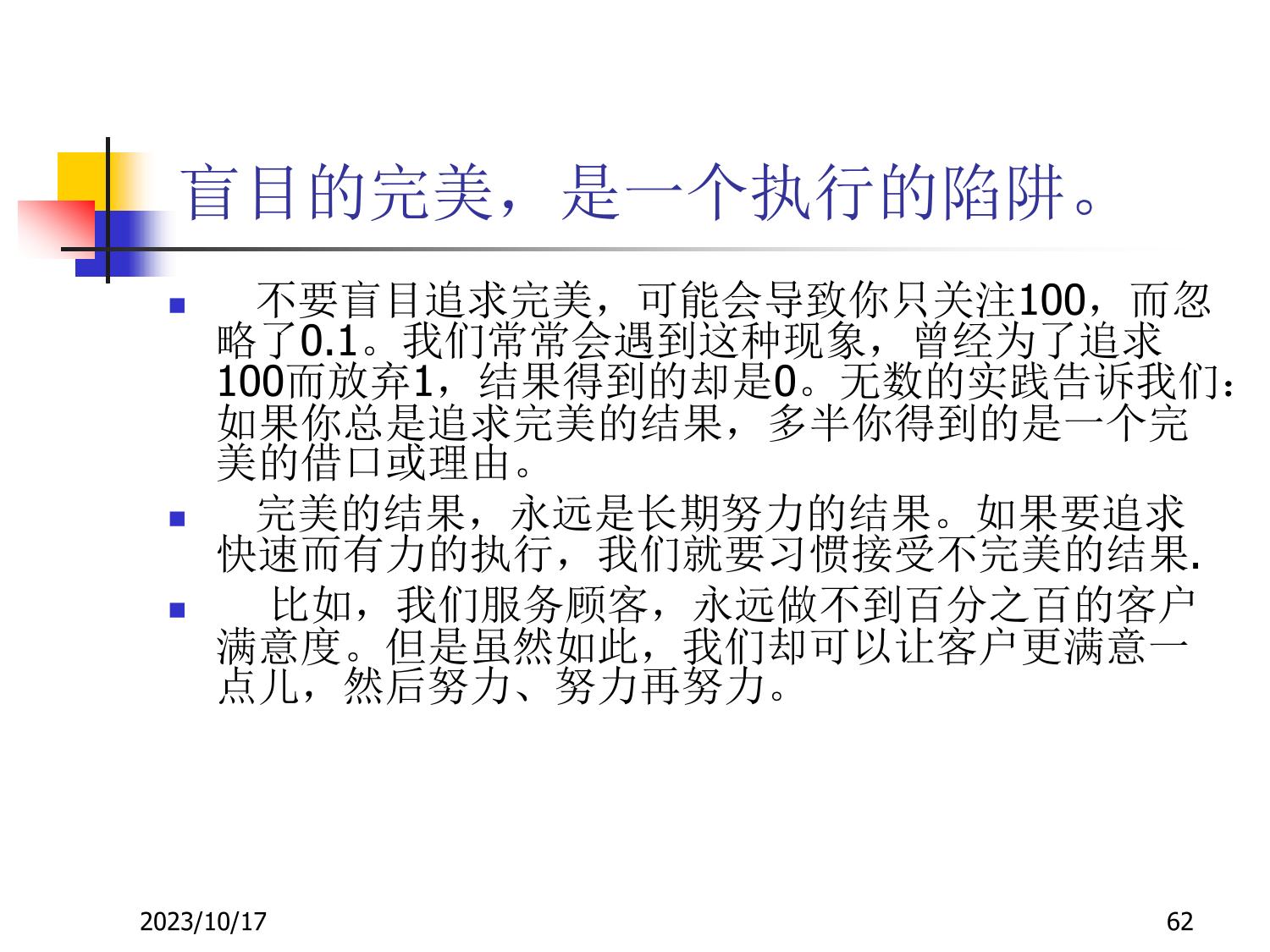 盲目的完美，是一个执行的陷阱。

• 不要盲目追求完美，可能会导致你只关注100，而忽略了0.1。我们常常会遇到这种现象，曾经为了追求100而放弃1，结果得到的却是0。无数的实践告诉我们：如果你总是追求完美的结果，多半你得到的是一个完美的借口或理由。
• 完美的结果，永远是长期努力的结果。如果要追求快速而有力的执行，我们就要习惯接受不完美的结果.
• 比如，我们服务顾客，永远做不到百分之百的客户满意度。但是虽然如此，我们却可以让客户更满意一点儿，然后努力、努力再努力。

2023/10/17

62